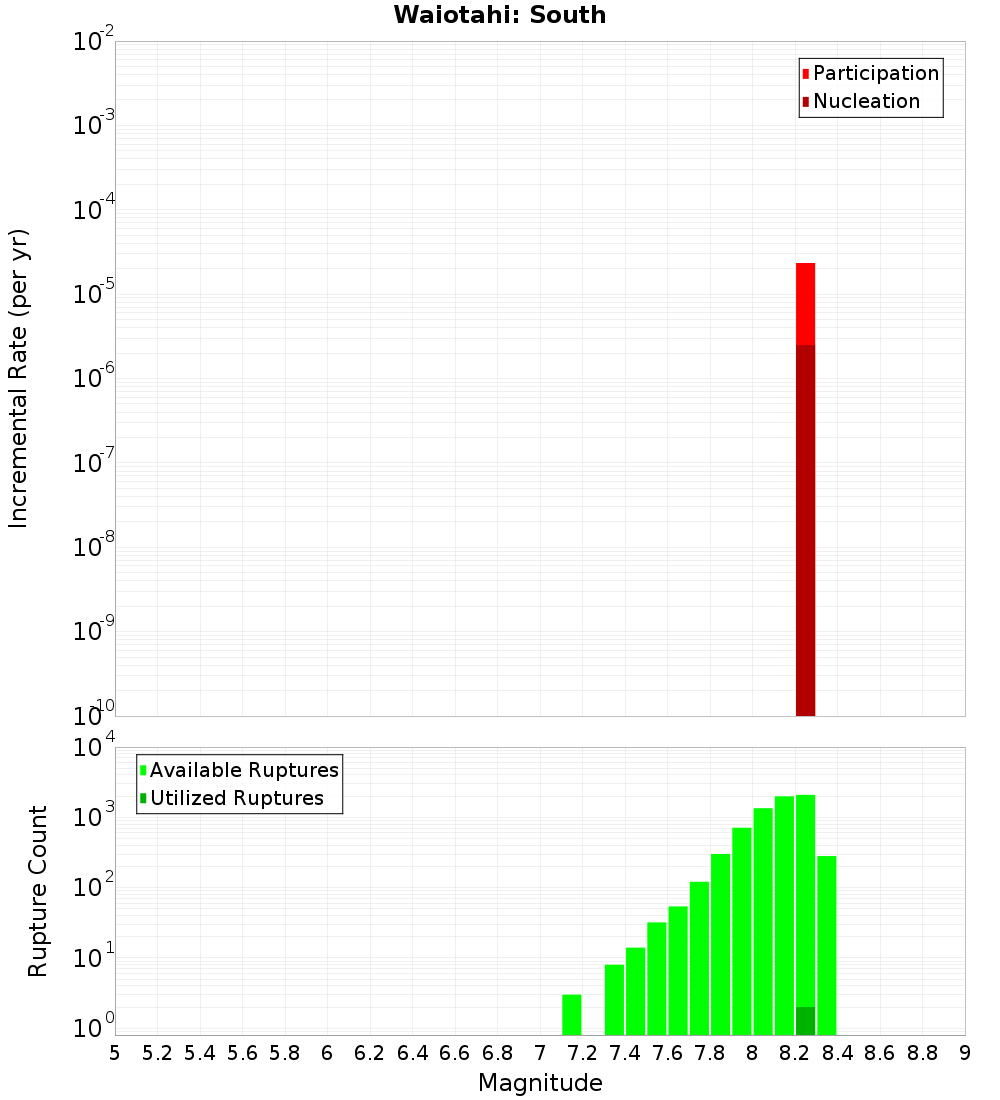 Waiotahi: South

Participation
Nucleation

Incremental Rate (per yr)

$10^{-2}$
$10^{-3}$
$10^{-4}$
$10^{-5}$
$10^{-6}$
$10^{-7}$
$10^{-8}$
$10^{-9}$
$10^{-10}$

Available Ruptures
Utilized Ruptures

Rupture Count

$10^{4}$
$10^{3}$
$10^{2}$
$10^{1}$
$10^{0}$

5 5.2 5.4 5.6 5.8 6 6.2 6.4 6.6 6.8 7 7.2 7.4 7.6 7.8 8 8.2 8.4 8.6 8.8 9

Magnitude